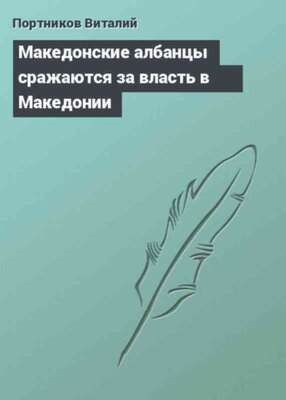 Портников Виталий

Македонские албанцы сражаются за власть в Македонии